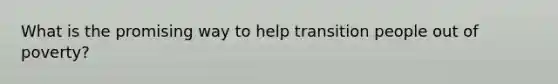 What is the promising way to help transition people out of poverty?